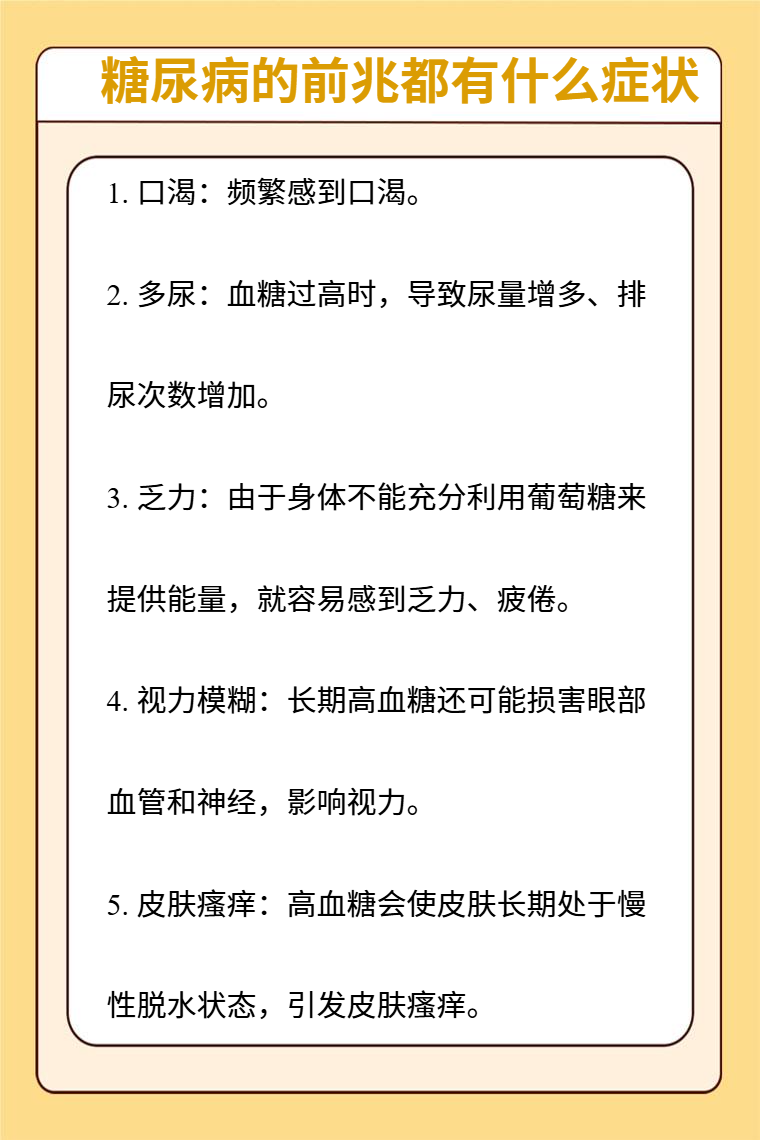 糖尿病的前兆都有什么症状

1. 口渴：频繁感到口渴。

2. 多尿：血糖过高时，导致尿量增多、排尿次数增加。

3. 乏力：由于身体不能充分利用葡萄糖来提供能量，就容易感到乏力、疲倦。

4. 视力模糊：长期高血糖还可能损害眼部血管和神经，影响视力。

5. 皮肤瘙痒：高血糖会使皮肤长期处于慢性脱水状态，引发皮肤瘙痒。